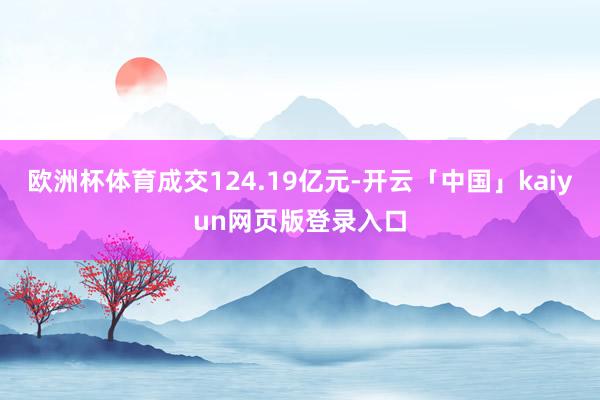 欧洲杯体育成交124.19亿元-开云「中国」kaiyun网页版登录入口